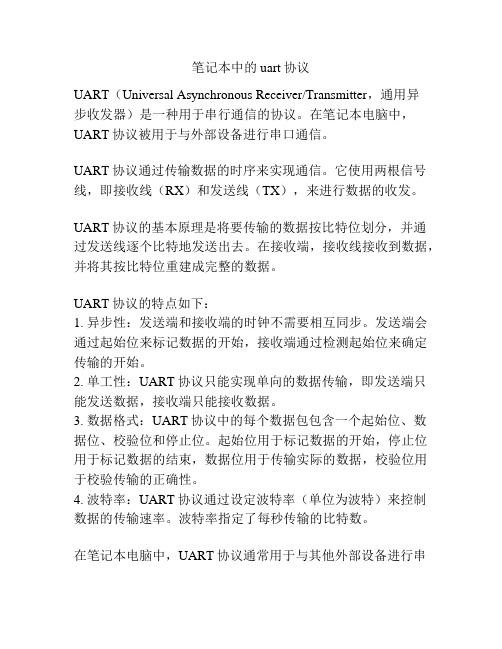 笔记本中的 uart 协议

UART（Universal Asynchronous Receiver/Transmitter，通用异步收发器）是一种用于串行通信的协议。在笔记本电脑中，UART 协议被用于与外部设备进行串口通信。

UART 协议通过传输数据的时序来实现通信。它使用两根信号线，即接收线（RX）和发送线（TX），来进行数据的收发。

UART 协议的基本原理是将要传输的数据按比特位划分，并通过发送线逐个比特地发送出去。在接收端，接收线接收到数据，并将其按比特位重建成完整的数据。

UART 协议的特点如下：
1. 异步性：发送端和接收端的时钟不需要相互同步。发送端会通过起始位来标记数据的开始，接收端通过检测起始位来确定传输的开始。
2. 单工性：UART 协议只能实现单向的数据传输，即发送端只能发送数据，接收端只能接收数据。
3. 数据格式：UART 协议中的每个数据包包含一个起始位、数据位、校验位和停止位。起始位用于标记数据的开始，停止位用于标记数据的结束，数据位用于传输实际的数据，校验位用于校验传输的正确性。
4. 波特率：UART 协议通过设定波特率（单位为波特）来控制数据的传输速率。波特率指定了每秒传输的比特数。

在笔记本电脑中，UART 协议通常用于与其他外部设备进行串